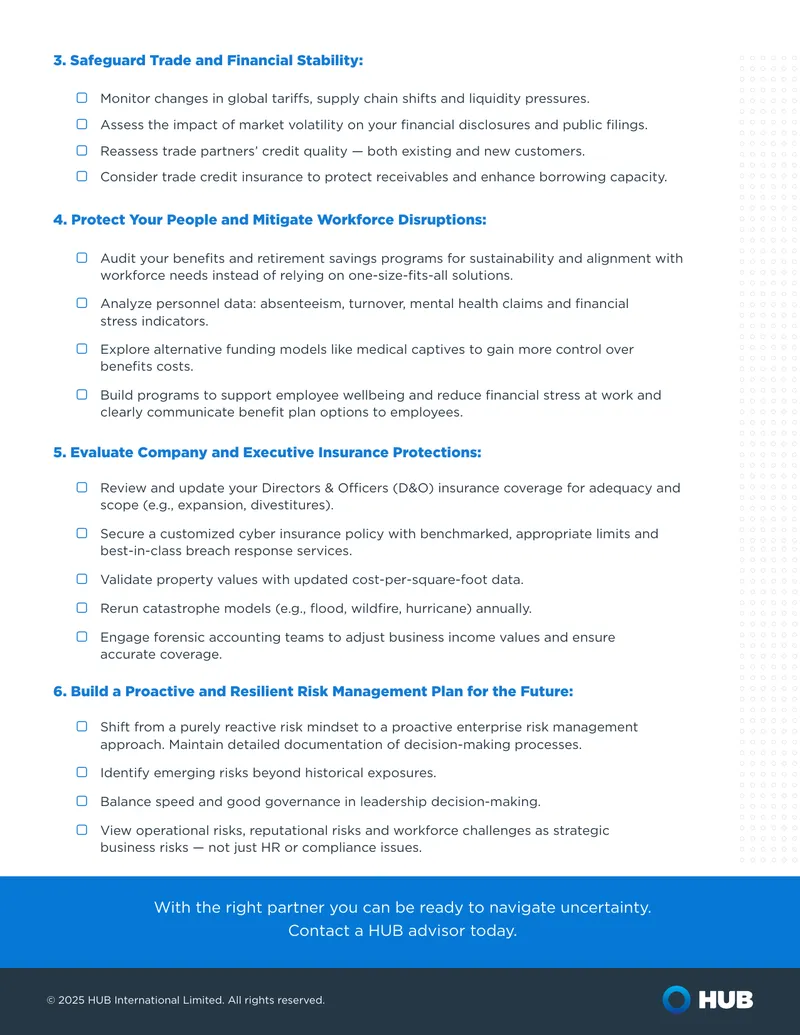 3. Safeguard Trade and Financial Stability:

☐ Monitor changes in global tariffs, supply chain shifts and liquidity pressures.

☐ Assess the impact of market volatility on your financial disclosures and public filings.

☐ Reassess trade partners' credit quality — both existing and new customers.

☐ Consider trade credit insurance to protect receivables and enhance borrowing capacity.

4. Protect Your People and Mitigate Workforce Disruptions:

☐ Audit your benefits and retirement savings programs for sustainability and alignment with workforce needs instead of relying on one-size-fits-all solutions.

☐ Analyze personnel data: absenteeism, turnover, mental health claims and financial stress indicators.

☐ Explore alternative funding models like medical captives to gain more control over benefits costs.

☐ Build programs to support employee wellbeing and reduce financial stress at work and clearly communicate benefit plan options to employees.

5. Evaluate Company and Executive Insurance Protections:

☐ Review and update your Directors & Officers (D&O) insurance coverage for adequacy and scope (e.g., expansion, divestitures).

☐ Secure a customized cyber insurance policy with benchmarked, appropriate limits and best-in-class breach response services.

☐ Validate property values with updated cost-per-square-foot data.

☐ Rerun catastrophe models (e.g., flood, wildfire, hurricane) annually.

☐ Engage forensic accounting teams to adjust business income values and ensure accurate coverage.

6. Build a Proactive and Resilient Risk Management Plan for the Future:

☐ Shift from a purely reactive risk mindset to a proactive enterprise risk management approach. Maintain detailed documentation of decision-making processes.

☐ Identify emerging risks beyond historical exposures.

☐ Balance speed and good governance in leadership decision-making.

☐ View operational risks, reputational risks and workforce challenges as strategic business risks — not just HR or compliance issues.

With the right partner you can be ready to navigate uncertainty.
Contact a HUB advisor today.

© 2025 HUB International Limited. All rights reserved.

HUB